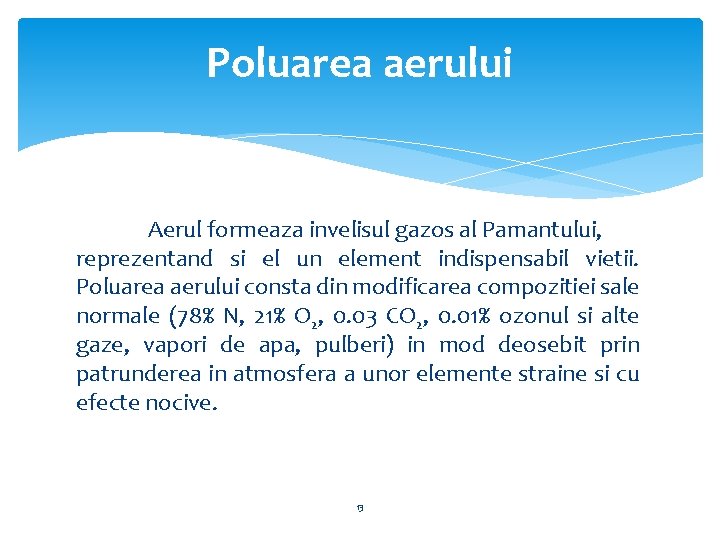 Poluarea aerului

Aerul formeaza invelisul gazos al Pamantului, reprezentand si el un element indispensabil vietii. Poluarea aerului consta din modificarea compozitiei sale normale (78% N, 21% $O_2$, 0.03 $CO_2$, 0.01% ozonul si alte gaze, vapori de apa, pulberi) in mod deosebit prin patrunderea in atmosfera a unor elemente straine si cu efecte nocive.

13